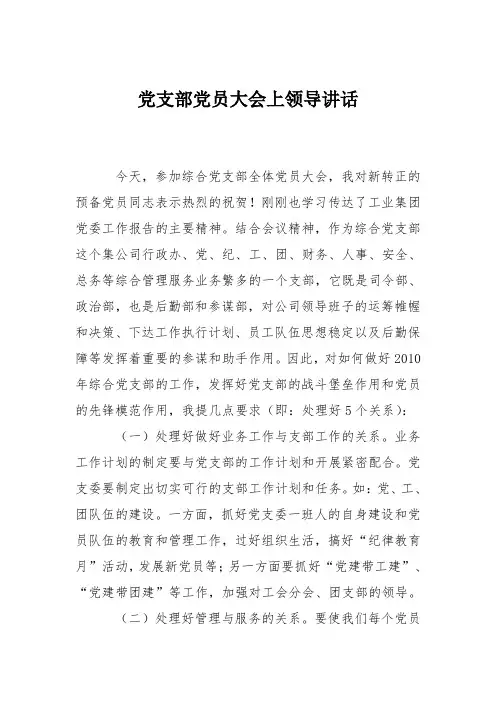 党支部党员大会上领导讲话

今天，参加综合党支部全体党员大会，我对新转正的预备党员同志表示热烈的祝贺！刚刚也学习传达了工业集团党委工作报告的主要精神。结合会议精神，作为综合党支部这个集公司行政办、党、纪、工、团、财务、人事、安全、总务等综合管理服务业务繁多的一个支部，它既是司令部、政治部，也是后勤部和参谋部，对公司领导班子的运筹帷幄和决策、下达工作执行计划、员工队伍思想稳定以及后勤保障等发挥着重要的参谋和助手作用。因此，对如何做好2010年综合党支部的工作，发挥好党支部的战斗堡垒作用和党员的先锋模范作用，我提几点要求（即：处理好5个关系）：

（一）处理好做好业务工作与支部工作的关系。业务工作计划的制定要与党支部的工作计划和开展紧密配合。党支委要制定出切实可行的支部工作计划和任务。如：党、工、团队伍的建设。一方面，抓好党支委一班人的自身建设和党员队伍的教育和管理工作，过好组织生活，搞好“纪律教育月”活动，发展新党员等；另一方面要抓好“党建带工建”、“党建带团建”等工作，加强对工会分会、团支部的领导。

（二）处理好管理与服务的关系。要使我们每个党员